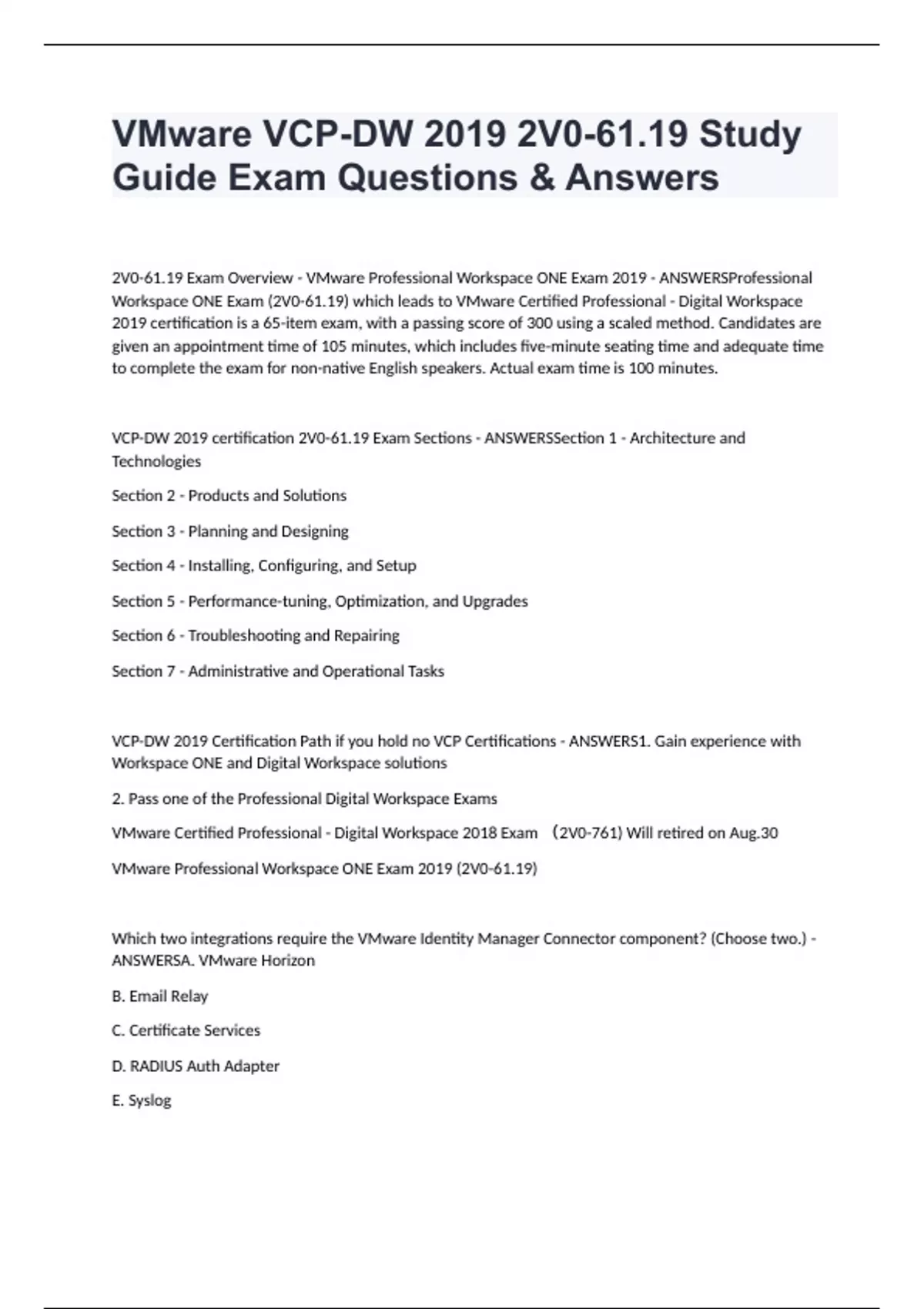 VMware VCP-DW 2019 2V0-61.19 Study Guide Exam Questions & Answers

2V0-61.19 Exam Overview - VMware Professional Workspace ONE Exam 2019 - ANSWERSProfessional Workspace ONE Exam (2V0-61.19) which leads to VMware Certified Professional - Digital Workspace 2019 certification is a 65-item exam, with a passing score of 300 using a scaled method. Candidates are given an appointment time of 105 minutes, which includes five-minute seating time and adequate time to complete the exam for non-native English speakers. Actual exam time is 100 minutes.

VCP-DW 2019 certification 2V0-61.19 Exam Sections - ANSWERSSection 1 - Architecture and Technologies

Section 2 - Products and Solutions

Section 3 - Planning and Designing

Section 4 - Installing, Configuring, and Setup

Section 5 - Performance-tuning, Optimization, and Upgrades

Section 6 - Troubleshooting and Repairing

Section 7 - Administrative and Operational Tasks

VCP-DW 2019 Certification Path if you hold no VCP Certifications - ANSWERS1. Gain experience with Workspace ONE and Digital Workspace solutions

2. Pass one of the Professional Digital Workspace Exams

VMware Certified Professional - Digital Workspace 2018 Exam （2V0-761) Will retired on Aug.30

VMware Professional Workspace ONE Exam 2019 (2V0-61.19)

Which two integrations require the VMware Identity Manager Connector component? (Choose two.) - ANSWERSA. VMware Horizon

B. Email Relay

C. Certificate Services

D. RADIUS Auth Adapter

E. Syslog